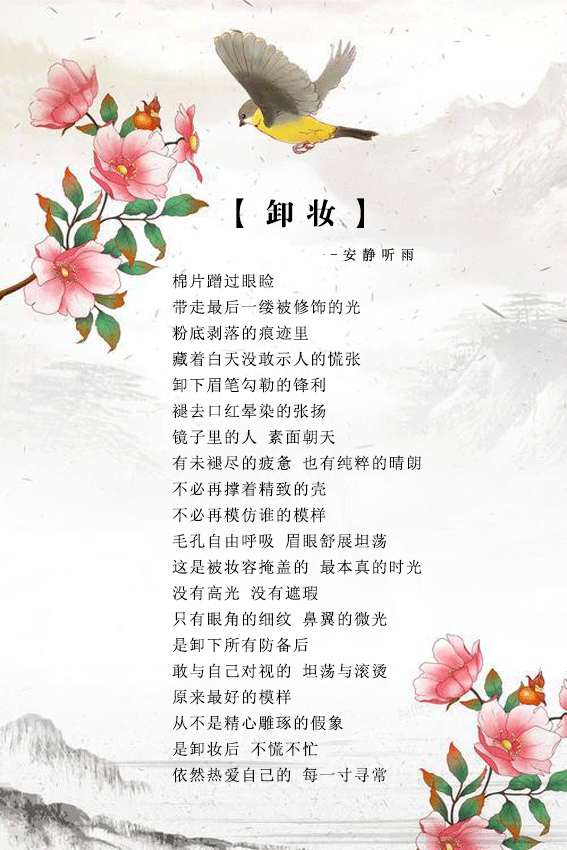 【卸妆】

-安静听雨

棉片蹭过眼睑
带走最后一缕被修饰的光
粉底剥落的痕迹里
藏着白天没敢示人的慌张
卸下眉笔勾勒的锋利
褪去口红晕染的张扬
镜子里的人 素面朝天
有未褪尽的疲惫 也有纯粹的晴朗
不必再撑着精致的壳
不必再模仿谁的模样
毛孔自由呼吸 眉眼舒展坦荡
这是被妆容掩盖的 最本真的时光
没有高光 没有遮瑕
只有眼角的细纹 鼻翼的微光
是卸下所有防备后
敢与自己对视的 坦荡与滚烫
原来最好的模样
从不是精心雕琢的假象
是卸妆后 不慌不忙
依然热爱自己的 每一寸寻常